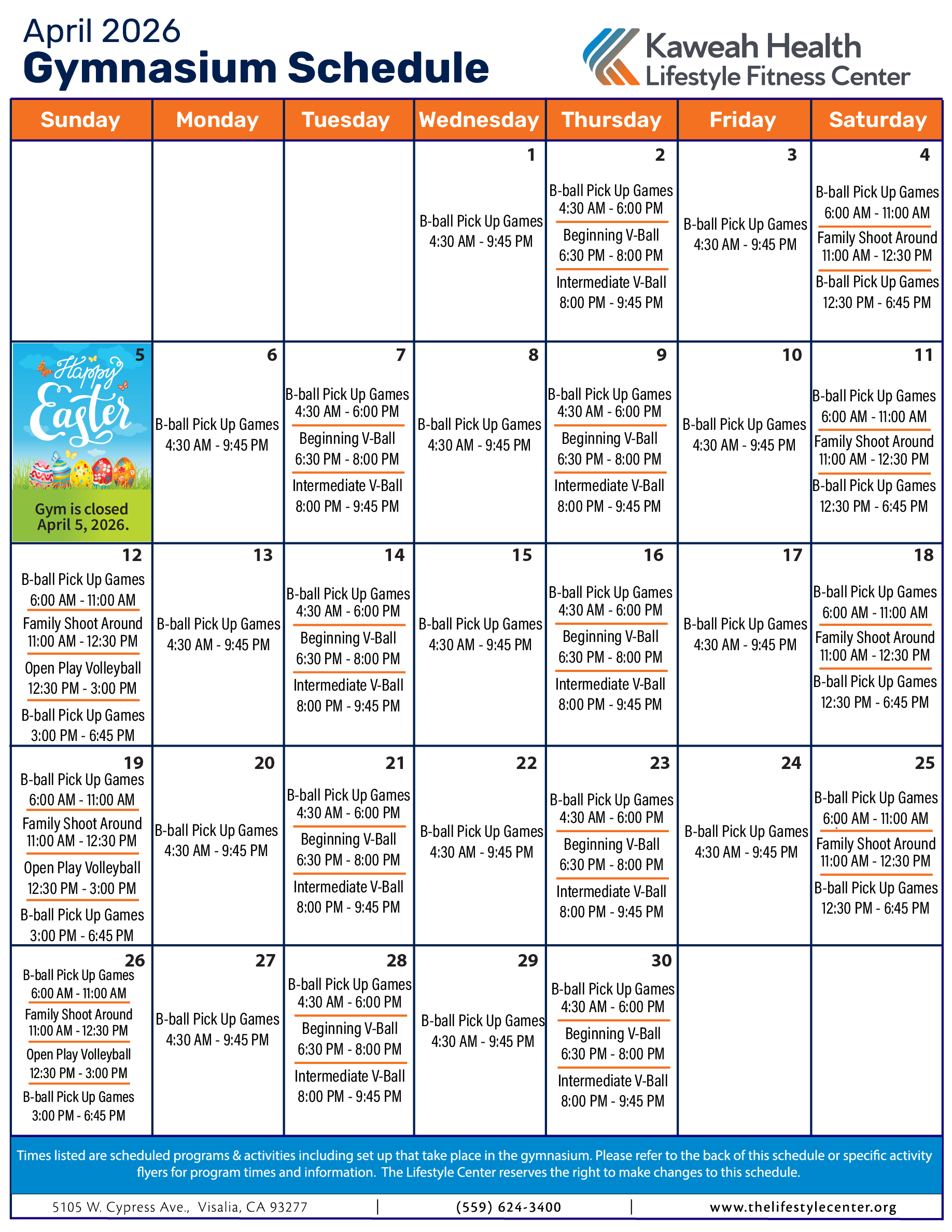 April 2026
Gymnasium Schedule

Kaweah Health
Lifestyle Fitness Center

| Sunday | Monday | Tuesday | Wednesday | Thursday | Friday | Saturday |
|---|---|---|---|---|---|---|
| | | | 1 B-ball Pick Up Games 4:30 AM - 9:45 PM | 2 B-ball Pick Up Games 4:30 AM - 6:00 PM Beginning V-Ball 6:30 PM - 8:00 PM Intermediate V-Ball 8:00 PM - 9:45 PM | 3 B-ball Pick Up Games 4:30 AM - 9:45 PM | 4 B-ball Pick Up Games 6:00 AM - 11:00 AM Family Shoot Around 11:00 AM - 12:30 PM B-ball Pick Up Games 12:30 PM - 6:45 PM |
| 5 Happy Easter Gym is closed April 5, 2026. | 6 B-ball Pick Up Games 4:30 AM - 9:45 PM | 7 B-ball Pick Up Games 4:30 AM - 6:00 PM Beginning V-Ball 6:30 PM - 8:00 PM Intermediate V-Ball 8:00 PM - 9:45 PM | 8 B-ball Pick Up Games 4:30 AM - 9:45 PM | 9 B-ball Pick Up Games 4:30 AM - 6:00 PM Beginning V-Ball 6:30 PM - 8:00 PM Intermediate V-Ball 8:00 PM - 9:45 PM | 10 B-ball Pick Up Games 4:30 AM - 9:45 PM | 11 B-ball Pick Up Games 6:00 AM - 11:00 AM Family Shoot Around 11:00 AM - 12:30 PM B-ball Pick Up Games 12:30 PM - 6:45 PM |
| 12 B-ball Pick Up Games 6:00 AM - 11:00 AM Family Shoot Around 11:00 AM - 12:30 PM Open Play Volleyball 12:30 PM - 3:00 PM B-ball Pick Up Games 3:00 PM - 6:45 PM | 13 B-ball Pick Up Games 4:30 AM - 9:45 PM | 14 B-ball Pick Up Games 4:30 AM - 6:00 PM Beginning V-Ball 6:30 PM - 8:00 PM Intermediate V-Ball 8:00 PM - 9:45 PM | 15 B-ball Pick Up Games 4:30 AM - 9:45 PM | 16 B-ball Pick Up Games 4:30 AM - 6:00 PM Beginning V-Ball 6:30 PM - 8:00 PM Intermediate V-Ball 8:00 PM - 9:45 PM | 17 B-ball Pick Up Games 4:30 AM - 9:45 PM | 18 B-ball Pick Up Games 6:00 AM - 11:00 AM Family Shoot Around 11:00 AM - 12:30 PM B-ball Pick Up Games 12:30 PM - 6:45 PM |
| 19 B-ball Pick Up Games 6:00 AM - 11:00 AM Family Shoot Around 11:00 AM - 12:30 PM Open Play Volleyball 12:30 PM - 3:00 PM B-ball Pick Up Games 3:00 PM - 6:45 PM | 20 B-ball Pick Up Games 4:30 AM - 9:45 PM | 21 B-ball Pick Up Games 4:30 AM - 6:00 PM Beginning V-Ball 6:30 PM - 8:00 PM Intermediate V-Ball 8:00 PM - 9:45 PM | 22 B-ball Pick Up Games 4:30 AM - 9:45 PM | 23 B-ball Pick Up Games 4:30 AM - 6:00 PM Beginning V-Ball 6:30 PM - 8:00 PM Intermediate V-Ball 8:00 PM - 9:45 PM | 24 B-ball Pick Up Games 4:30 AM - 9:45 PM | 25 B-ball Pick Up Games 6:00 AM - 11:00 AM Family Shoot Around 11:00 AM - 12:30 PM B-ball Pick Up Games 12:30 PM - 6:45 PM |
| 26 B-ball Pick Up Games 6:00 AM - 11:00 AM Family Shoot Around 11:00 AM - 12:30 PM Open Play Volleyball 12:30 PM - 3:00 PM B-ball Pick Up Games 3:00 PM - 6:45 PM | 27 B-ball Pick Up Games 4:30 AM - 9:45 PM | 28 B-ball Pick Up Games 4:30 AM - 6:00 PM Beginning V-Ball 6:30 PM - 8:00 PM Intermediate V-Ball 8:00 PM - 9:45 PM | 29 B-ball Pick Up Games 4:30 AM - 9:45 PM | 30 B-ball Pick Up Games 4:30 AM - 6:00 PM Beginning V-Ball 6:30 PM - 8:00 PM Intermediate V-Ball 8:00 PM - 9:45 PM | | |

Times listed are scheduled programs & activities including set up that take place in the gymnasium. Please refer to the back of this schedule or specific activity flyers for program times and information. The Lifestyle Center reserves the right to make changes to this schedule.

5105 W. Cypress Ave., Visalia, CA 93277 | (559) 624-3400 | www.thelifestylecenter.org